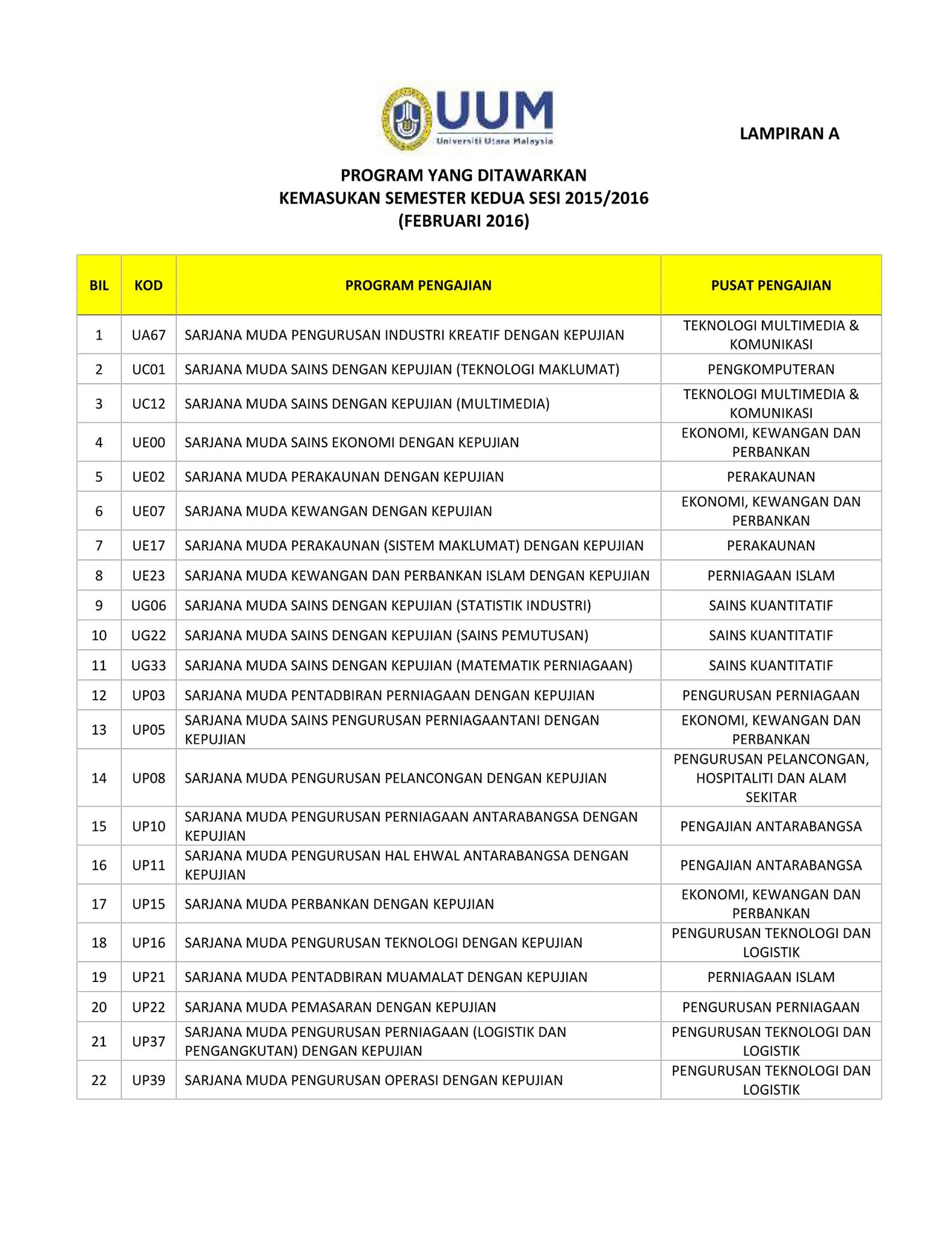 UUM
Universiti Utara Malaysia

LAMPIRAN A

PROGRAM YANG DITAWARKAN
KEMASUKAN SEMESTER KEDUA SESI 2015/2016
(FEBRUARI 2016)

| BIL | KOD | PROGRAM PENGAJIAN | PUSAT PENGAJIAN |
|---|---|---|---|
| 1 | UA67 | SARJANA MUDA PENGURUSAN INDUSTRI KREATIF DENGAN KEPUJIAN | TEKNOLOGI MULTIMEDIA & KOMUNIKASI |
| 2 | UC01 | SARJANA MUDA SAINS DENGAN KEPUJIAN (TEKNOLOGI MAKLUMAT) | PENGKOMPUTERAN |
| 3 | UC12 | SARJANA MUDA SAINS DENGAN KEPUJIAN (MULTIMEDIA) | TEKNOLOGI MULTIMEDIA & KOMUNIKASI |
| 4 | UE00 | SARJANA MUDA SAINS EKONOMI DENGAN KEPUJIAN | EKONOMI, KEWANGAN DAN PERBANKAN |
| 5 | UE02 | SARJANA MUDA PERAKAUNAN DENGAN KEPUJIAN | PERAKAUNAN |
| 6 | UE07 | SARJANA MUDA KEWANGAN DENGAN KEPUJIAN | EKONOMI, KEWANGAN DAN PERBANKAN |
| 7 | UE17 | SARJANA MUDA PERAKAUNAN (SISTEM MAKLUMAT) DENGAN KEPUJIAN | PERAKAUNAN |
| 8 | UE23 | SARJANA MUDA KEWANGAN DAN PERBANKAN ISLAM DENGAN KEPUJIAN | PERNIAGAAN ISLAM |
| 9 | UG06 | SARJANA MUDA SAINS DENGAN KEPUJIAN (STATISTIK INDUSTRI) | SAINS KUANTITATIF |
| 10 | UG22 | SARJANA MUDA SAINS DENGAN KEPUJIAN (SAINS PEMUTUSAN) | SAINS KUANTITATIF |
| 11 | UG33 | SARJANA MUDA SAINS DENGAN KEPUJIAN (MATEMATIK PERNIAGAAN) | SAINS KUANTITATIF |
| 12 | UP03 | SARJANA MUDA PENTADBIRAN PERNIAGAAN DENGAN KEPUJIAN | PENGURUSAN PERNIAGAAN |
| 13 | UP05 | SARJANA MUDA SAINS PENGURUSAN PERNIAGAANTANI DENGAN KEPUJIAN | EKONOMI, KEWANGAN DAN PERBANKAN |
| 14 | UP08 | SARJANA MUDA PENGURUSAN PELANCONGAN DENGAN KEPUJIAN | PENGURUSAN PELANCONGAN, HOSPITALITI DAN ALAM SEKITAR |
| 15 | UP10 | SARJANA MUDA PENGURUSAN PERNIAGAAN ANTARABANGSA DENGAN KEPUJIAN | PENGAJIAN ANTARABANGSA |
| 16 | UP11 | SARJANA MUDA PENGURUSAN HAL EHWAL ANTARABANGSA DENGAN KEPUJIAN | PENGAJIAN ANTARABANGSA |
| 17 | UP15 | SARJANA MUDA PERBANKAN DENGAN KEPUJIAN | EKONOMI, KEWANGAN DAN PERBANKAN |
| 18 | UP16 | SARJANA MUDA PENGURUSAN TEKNOLOGI DENGAN KEPUJIAN | PENGURUSAN TEKNOLOGI DAN LOGISTIK |
| 19 | UP21 | SARJANA MUDA PENTADBIRAN MUAMALAT DENGAN KEPUJIAN | PERNIAGAAN ISLAM |
| 20 | UP22 | SARJANA MUDA PEMASARAN DENGAN KEPUJIAN | PENGURUSAN PERNIAGAAN |
| 21 | UP37 | SARJANA MUDA PENGURUSAN PERNIAGAAN (LOGISTIK DAN PENGANGKUTAN) DENGAN KEPUJIAN | PENGURUSAN TEKNOLOGI DAN LOGISTIK |
| 22 | UP39 | SARJANA MUDA PENGURUSAN OPERASI DENGAN KEPUJIAN | PENGURUSAN TEKNOLOGI DAN LOGISTIK |